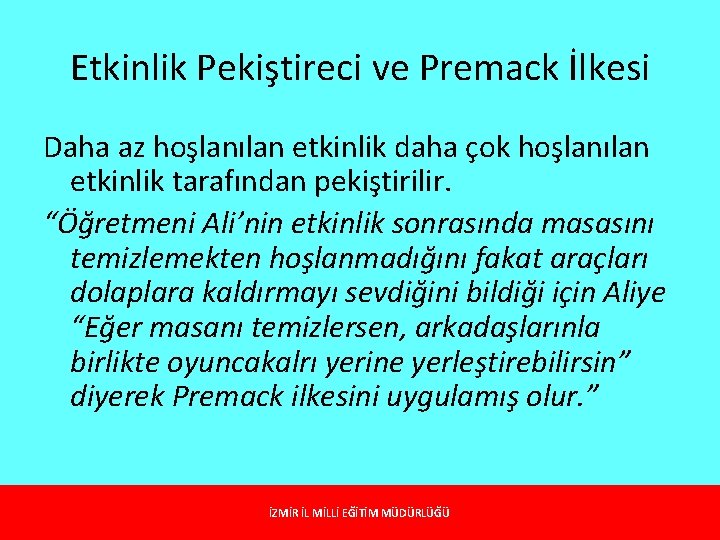 Etkinlik Pekiştireci ve Premack İlkesi

Daha az hoşlanılan etkinlik daha çok hoşlanılan etkinlik tarafından pekiştirilir.

“Öğretmeni Ali’nin etkinlik sonrasında masasını temizlemekten hoşlanmadığını fakat araçları dolaplara kaldırmayı sevdiğini bildiği için Aliye “Eğer masanı temizlersen, arkadaşlarınla birlikte oyuncakalrı yerine yerleştirebilirsin” diyerek Premack ilkesini uygulamış olur.”

İZMİR İL MİLLİ EĞİTİM MÜDÜRLÜĞÜ